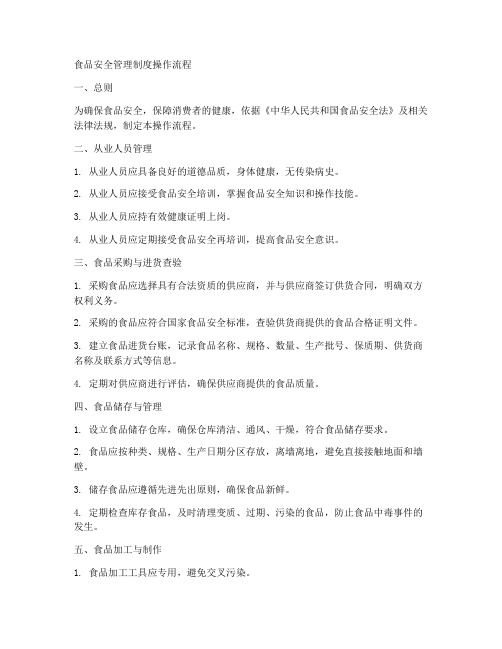 食品安全管理制度操作流程

一、总则

为确保食品安全，保障消费者的健康，依据《中华人民共和国食品安全法》及相关法律法规，制定本操作流程。

二、从业人员管理

1. 从业人员应具备良好的道德品质，身体健康，无传染病史。

2. 从业人员应接受食品安全培训，掌握食品安全知识和操作技能。

3. 从业人员应持有效健康证明上岗。

4. 从业人员应定期接受食品安全再培训，提高食品安全意识。

三、食品采购与进货查验

1. 采购食品应选择具有合法资质的供应商，并与供应商签订供货合同，明确双方权利义务。

2. 采购的食品应符合国家食品安全标准，查验供货商提供的食品合格证明文件。

3. 建立食品进货台账，记录食品名称、规格、数量、生产批号、保质期、供货商名称及联系方式等信息。

4. 定期对供应商进行评估，确保供应商提供的食品质量。

四、食品储存与管理

1. 设立食品储存仓库，确保仓库清洁、通风、干燥，符合食品储存要求。

2. 食品应按种类、规格、生产日期分区存放，离墙离地，避免直接接触地面和墙壁。

3. 储存食品应遵循先进先出原则，确保食品新鲜。

4. 定期检查库存食品，及时清理变质、过期、污染的食品，防止食品中毒事件的发生。

五、食品加工与制作

1. 食品加工工具应专用，避免交叉污染。